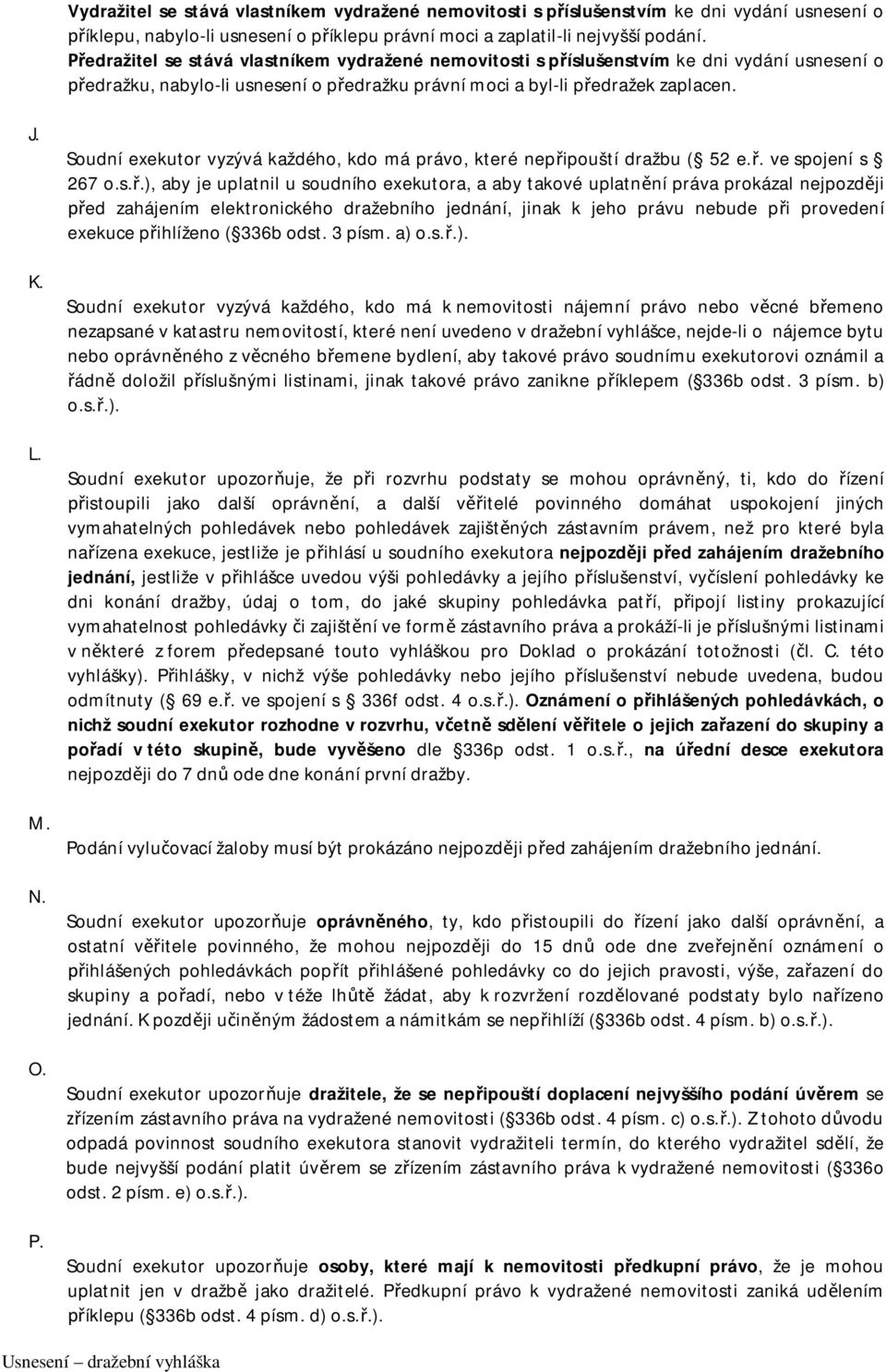 Vydražitel se stává vlastníkem vydražené nemovitosti s příslušenstvím ke dni vydání usnesení o příklepu, nabylo-li usnesení o příklepu právní moci a zaplatil-li nejvyšší podání. Předražitel se stává vlastníkem vydražené nemovitosti s příslušenstvím ke dni vydání usnesení o předražku, nabylo-li usnesení o předražku právní moci a byl-li předražek zaplacen.

J.

Soudní exekutor vyzývá každého, kdo má právo, které nepřipouští dražbu ( 52 e.ř. ve spojení s 267 o.s.ř.), aby je uplatnil u soudního exekutora, a aby takové uplatnění práva prokázal nejpozději před zahájením elektronického dražebního jednání, jinak k jeho právu nebude při provedení exekuce přihlíženo ( 336b odst. 3 písm. a) o.s.ř.).

K.

Soudní exekutor vyzývá každého, kdo má k nemovitosti nájemní právo nebo věcné břemeno nezapsané v katastru nemovitostí, které není uvedeno v dražební vyhlášce, nejde-li o nájemce bytu nebo oprávněného z věcného břemene bydlení, aby takové právo soudnímu exekutorovi oznámil a řádně doložil příslušnými listinami, jinak takové právo zanikne příklepem ( 336b odst. 3 písm. b) o.s.ř.).

L.

Soudní exekutor upozorňuje, že při rozvrhu podstaty se mohou oprávněný, ti, kdo do řízení přistoupili jako další oprávnění, a další věřitelé povinného domáhat uspokojení jiných vymahatelných pohledávek nebo pohledávek zajištěných zástavním právem, než pro které byla nařízena exekuce, jestliže je přihlásí u soudního exekutora nejpozději před zahájením dražebního jednání, jestliže v přihlášce uvedou výši pohledávky a jejího příslušenství, vyčíslení pohledávky ke dni konání dražby, údaj o tom, do jaké skupiny pohledávka patří, připojí listiny prokazující vymahatelnost pohledávky či zajištění ve formě zástavního práva a prokáží-li je příslušnými listinami v některé z forem předepsané touto vyhláškou pro Doklad o prokázání totožnosti (čl. C. této vyhlášky). Přihlášky, v nichž výše pohledávky nebo jejího příslušenství nebude uvedena, budou odmítnuty ( 69 e.ř. ve spojení s 336f odst. 4 o.s.ř.). Oznámení o přihlášených pohledávkách, o nichž soudní exekutor rozhodne v rozvrhu, včetně sdělení věřitele o jejich zařazení do skupiny a pořadí v této skupině, bude vyvěšeno dle 336p odst. 1 o.s.ř., na úřední desce exekutora nejpozději do 7 dnů ode dne konání první dražby.

M.

Podání vylučovací žaloby musí být prokázáno nejpozději před zahájením dražebního jednání.

N.

Soudní exekutor upozorňuje oprávněného, ty, kdo přistoupili do řízení jako další oprávnění, a ostatní věřitele povinného, že mohou nejpozději do 15 dnů ode dne zveřejnění oznámení o přihlášených pohledávkách popřít přihlášené pohledávky co do jejich pravosti, výše, zařazení do skupiny a pořadí, nebo v téže lhůtě žádat, aby k rozvržení rozdělované podstaty bylo nařízeno jednání. K později učiněným žádostem a námitkám se nepřihlíží ( 336b odst. 4 písm. b) o.s.ř.).

O.

Soudní exekutor upozorňuje dražitele, že se nepřipouští doplacení nejvyššího podání úvěrem se zřízením zástavního práva na vydražené nemovitosti ( 336b odst. 4 písm. c) o.s.ř.). Z tohoto důvodu odpadá povinnost soudního exekutora stanovit vydražiteli termín, do kterého vydražitel sdělí, že bude nejvyšší podání platit úvěrem se zřízením zástavního práva k vydražené nemovitosti ( 336o odst. 2 písm. e) o.s.ř.).

P.

Soudní exekutor upozorňuje osoby, které mají k nemovitosti předkupní právo, že je mohou uplatnit jen v dražbě jako dražitelé. Předkupní právo k vydražené nemovitosti zaniká udělením příklepu ( 336b odst. 4 písm. d) o.s.ř.).

Usnesení – dražební vyhláška